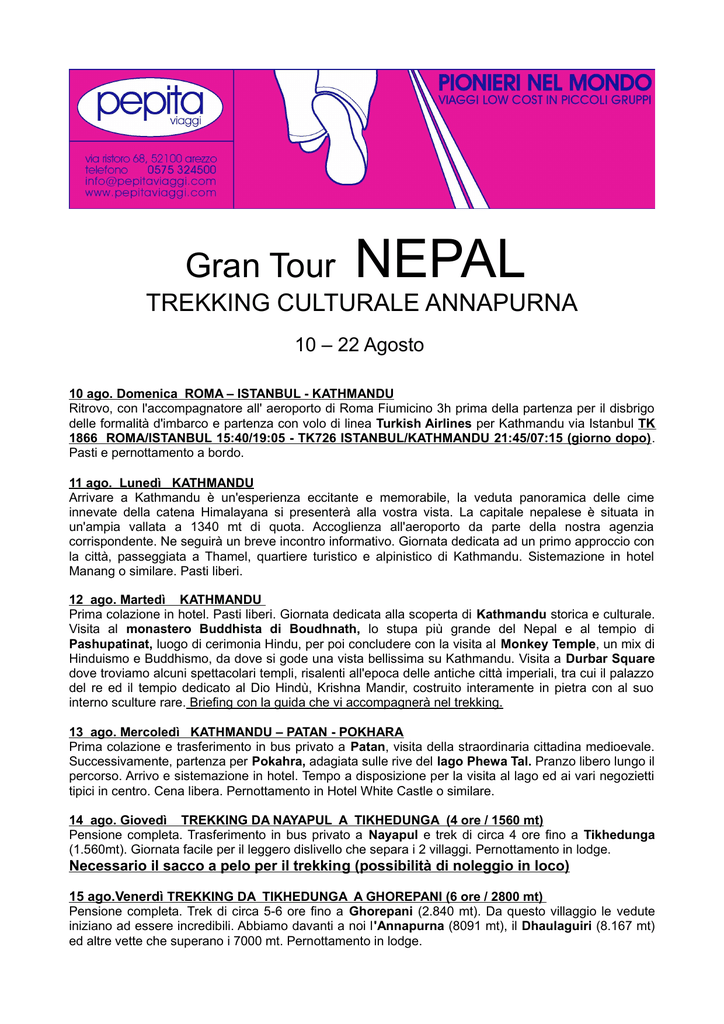 pepita viaggi

via ristoro 68, 52100 arezzo
telefono 0575 324500
info@pepitaviaggi.com
www.pepitaviaggi.com

PIONIERI NEL MONDO
VIAGGI LOW COST IN PICCOLI GRUPPI

Gran Tour NEPAL
TREKKING CULTURALE ANNAPURNA

10 – 22 Agosto

10 ago. Domenica ROMA – ISTANBUL - KATHMANDU
Ritrovo, con l'accompagnatore all' aeroporto di Roma Fiumicino 3h prima della partenza per il disbrigo delle formalità d'imbarco e partenza con volo di linea Turkish Airlines per Kathmandu via Istanbul TK 1866 ROMA/ISTANBUL 15:40/19:05 - TK726 ISTANBUL/KATHMANDU 21:45/07:15 (giorno dopo). Pasti e pernottamento a bordo.

11 ago. Lunedì KATHMANDU
Arrivare a Kathmandu è un'esperienza eccitante e memorabile, la veduta panoramica delle cime innevate della catena Himalayana si presenterà alla vostra vista. La capitale nepalese è situata in un'ampia vallata a 1340 mt di quota. Accoglienza all'aeroporto da parte della nostra agenzia corrispondente. Ne seguirà un breve incontro informativo. Giornata dedicata ad un primo approccio con la città, passeggiata a Thamel, quartiere turistico e alpinistico di Kathmandu. Sistemazione in hotel Manang o similare. Pasti liberi.

12 ago. Martedì KATHMANDU
Prima colazione in hotel. Pasti liberi. Giornata dedicata alla scoperta di Kathmandu storica e culturale. Visita al monastero Buddhista di Boudhnath, lo stupa più grande del Nepal e al tempio di Pashupatinat, luogo di cerimonia Hindu, per poi concludere con la visita al Monkey Temple, un mix di Hinduismo e Buddhismo, da dove si gode una vista bellissima su Kathmandu. Visita a Durbar Square dove troviamo alcuni spettacolari templi, risalenti all'epoca delle antiche città imperiali, tra cui il palazzo del re ed il tempio dedicato al Dio Hindù, Krishna Mandir, costruito interamente in pietra con al suo interno sculture rare. Briefing con la guida che vi accompagnerà nel trekking.

13 ago. Mercoledì KATHMANDU – PATAN - POKHARA
Prima colazione e trasferimento in bus privato a Patan, visita della straordinaria cittadina medioevale. Successivamente, partenza per Pokahra, adagiata sulle rive del lago Phewa Tal. Pranzo libero lungo il percorso. Arrivo e sistemazione in hotel. Tempo a disposizione per la visita al lago ed ai vari negozietti tipici in centro. Cena libera. Pernottamento in Hotel White Castle o similare.

14 ago. Giovedì TREKKING DA NAYAPUL A TIKHEDUNGA (4 ore / 1560 mt)
Pensione completa. Trasferimento in bus privato a Nayapul e trek di circa 4 ore fino a Tikhedunga (1.560mt). Giornata facile per il leggero dislivello che separa i 2 villaggi. Pernottamento in lodge.
Necessario il sacco a pelo per il trekking (possibilità di noleggio in loco)

15 ago.Venerdì TREKKING DA TIKHEDUNGA A GHOREPANI (6 ore / 2800 mt)
Pensione completa. Trek di circa 5-6 ore fino a Ghorepani (2.840 mt). Da questo villaggio le vedute iniziano ad essere incredibili. Abbiamo davanti a noi l'Annapurna (8091 mt), il Dhaulaguiri (8.167 mt) ed altre vette che superano i 7000 mt. Pernottamento in lodge.